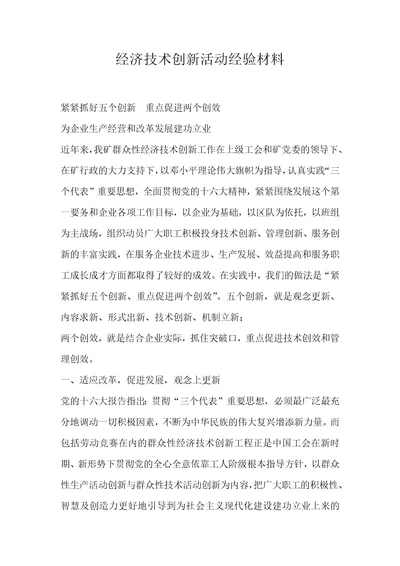 经济技术创新活动经验材料

紧紧抓好五个创新　重点促进两个创效

为企业生产经营和改革发展建功立业

近年来，我矿群众性经济技术创新工作在上级工会和矿党委的领导下、在矿行政的大力支持下，以邓小平理论伟大旗帜为指导，认真实践“三个代表”重要思想，全面贯彻党的十六大精神，紧紧围绕发展这个第一要务和企业各项工作目标，以企业为基础，以区队为依托，以班组为主战场，组织动员广大职工积极投身技术创新、管理创新、服务创新的丰富实践，在服务企业技术进步、生产发展、效益提高和服务职工成长成才方面都取得了较好的成效。在实践中，我们的做法是“紧紧抓好五个创新、重点促进两个创效”。五个创新，就是观念更新、内容求新、形式出新、技术创新、机制立新；

两个创效，就是结合企业实际，抓住突破口，重点促进技术创效和管理创效。

一、适应改革，促进发展，观念上更新

党的十六大报告指出：贯彻“三个代表”重要思想，必须最广泛最充分地调动一切积极因素，不断为中华民族的伟大复兴增添新力量。而包括劳动竞赛在内的群众性经济技术创新工程正是中国工会在新时期、新形势下贯彻党的全心全意依靠工人阶级根本指导方针，以群众性生产活动创新与群众性技术活动创新为内容，把广大职工的积极性、智慧及创造力更好地引导到为社会主义现代化建设建功立业上来的